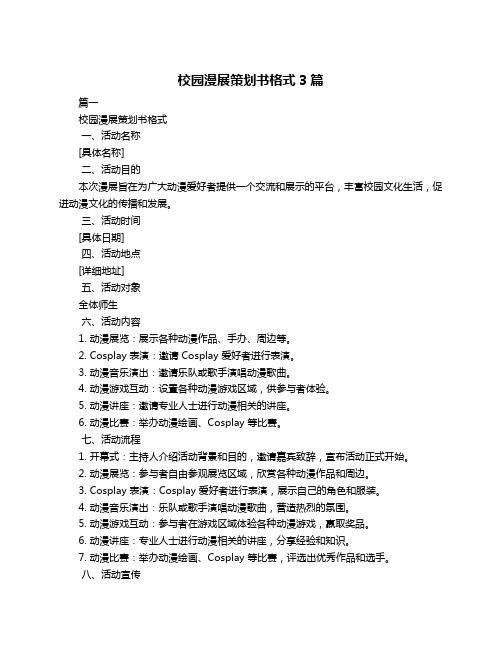 校园漫展策划书格式 3 篇

篇一

校园漫展策划书格式

一、活动名称

[具体名称]

二、活动目的

本次漫展旨在为广大动漫爱好者提供一个交流和展示的平台，丰富校园文化生活，促进动漫文化的传播和发展。

三、活动时间

[具体日期]

四、活动地点

[详细地址]

五、活动对象

全体师生

六、活动内容

1. 动漫展览：展示各种动漫作品、手办、周边等。

2. Cosplay 表演：邀请 Cosplay 爱好者进行表演。

3. 动漫音乐演出：邀请乐队或歌手演唱动漫歌曲。

4. 动漫游戏互动：设置各种动漫游戏区域，供参与者体验。

5. 动漫讲座：邀请专业人士进行动漫相关的讲座。

6. 动漫比赛：举办动漫绘画、Cosplay 等比赛。

七、活动流程

1. 开幕式：主持人介绍活动背景和目的，邀请嘉宾致辞，宣布活动正式开始。

2. 动漫展览：参与者自由参观展览区域，欣赏各种动漫作品和周边。

3. Cosplay 表演：Cosplay 爱好者进行表演，展示自己的角色和服装。

4. 动漫音乐演出：乐队或歌手演唱动漫歌曲，营造热烈的氛围。

5. 动漫游戏互动：参与者在游戏区域体验各种动漫游戏，赢取奖品。

6. 动漫讲座：专业人士进行动漫相关的讲座，分享经验和知识。

7. 动漫比赛：举办动漫绘画、Cosplay 等比赛，评选出优秀作品和选手。

八、活动宣传